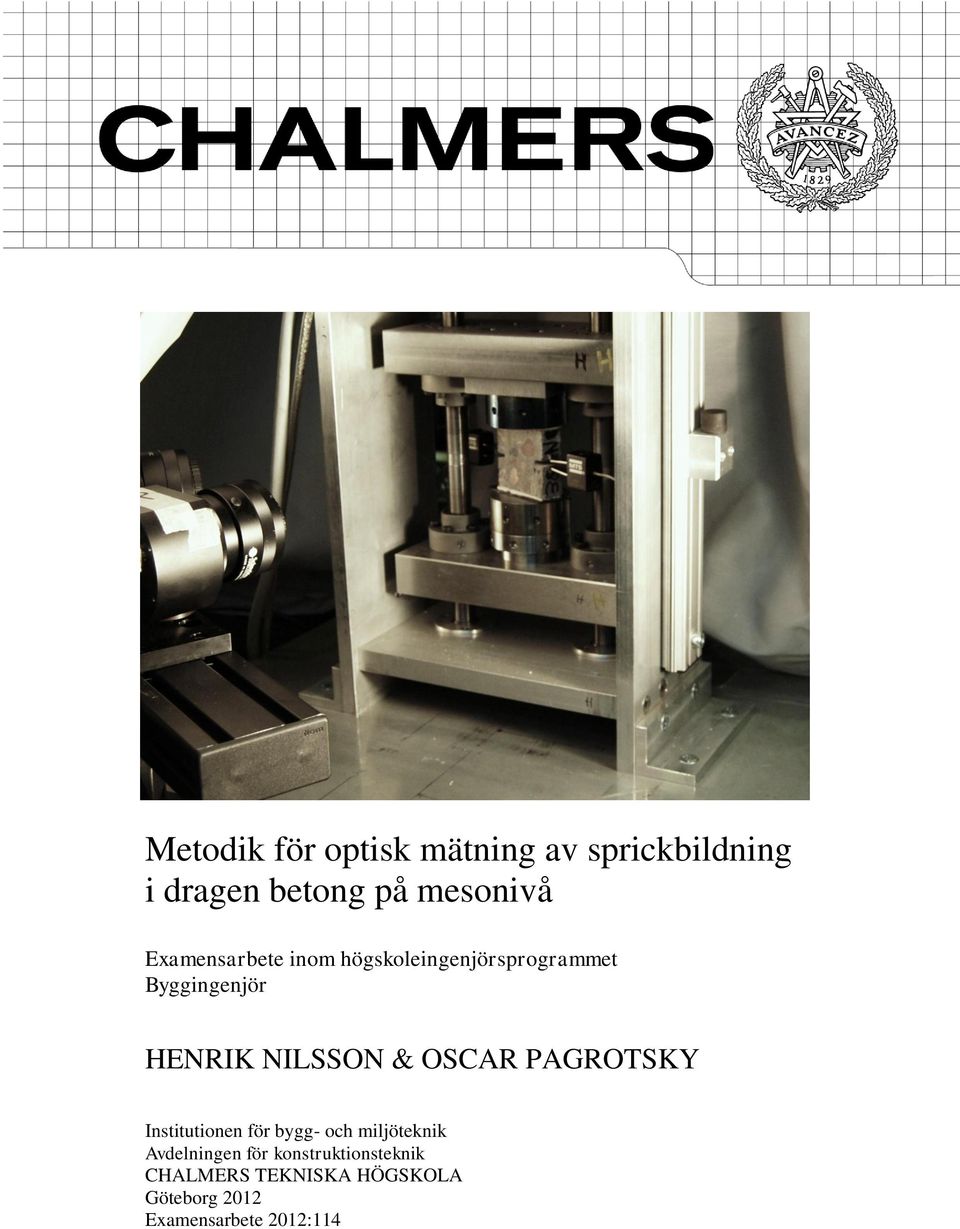 CHALMERS

AVANCEZ
1829

Metodik för optisk mätning av sprickbildning i dragen betong på mesonivå

Examensarbete inom högskoleingenjörsprogrammet
Byggingenjör

HENRIK NILSSON & OSCAR PAGROTSKY

Institutionen för bygg- och miljöteknik
Avdelningen för konstruktionsteknik
CHALMERS TEKNISKA HÖGSKOLA
Göteborg 2012
Examensarbete 2012:114